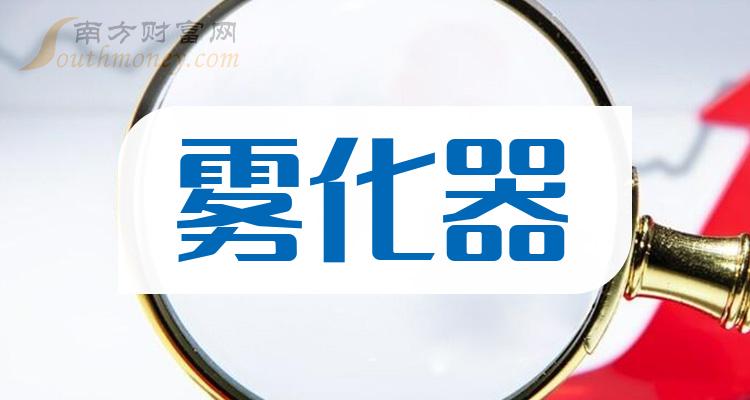 南方财富网
Southmoney.com

雾化器